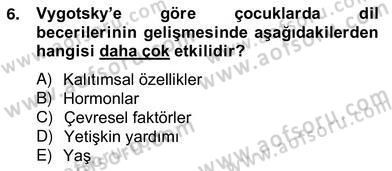 6. Vygotsky'e göre çocuklarda dil becerilerinin gelişmesinde aşağıdakilerden hangisi daha çok etkilidir?

A) Kalıtımsal özellikler
B) Hormonlar
C) Çevresel faktörler
D) Yetişkin yardımı
E) Yaş

www.aofsoru.com